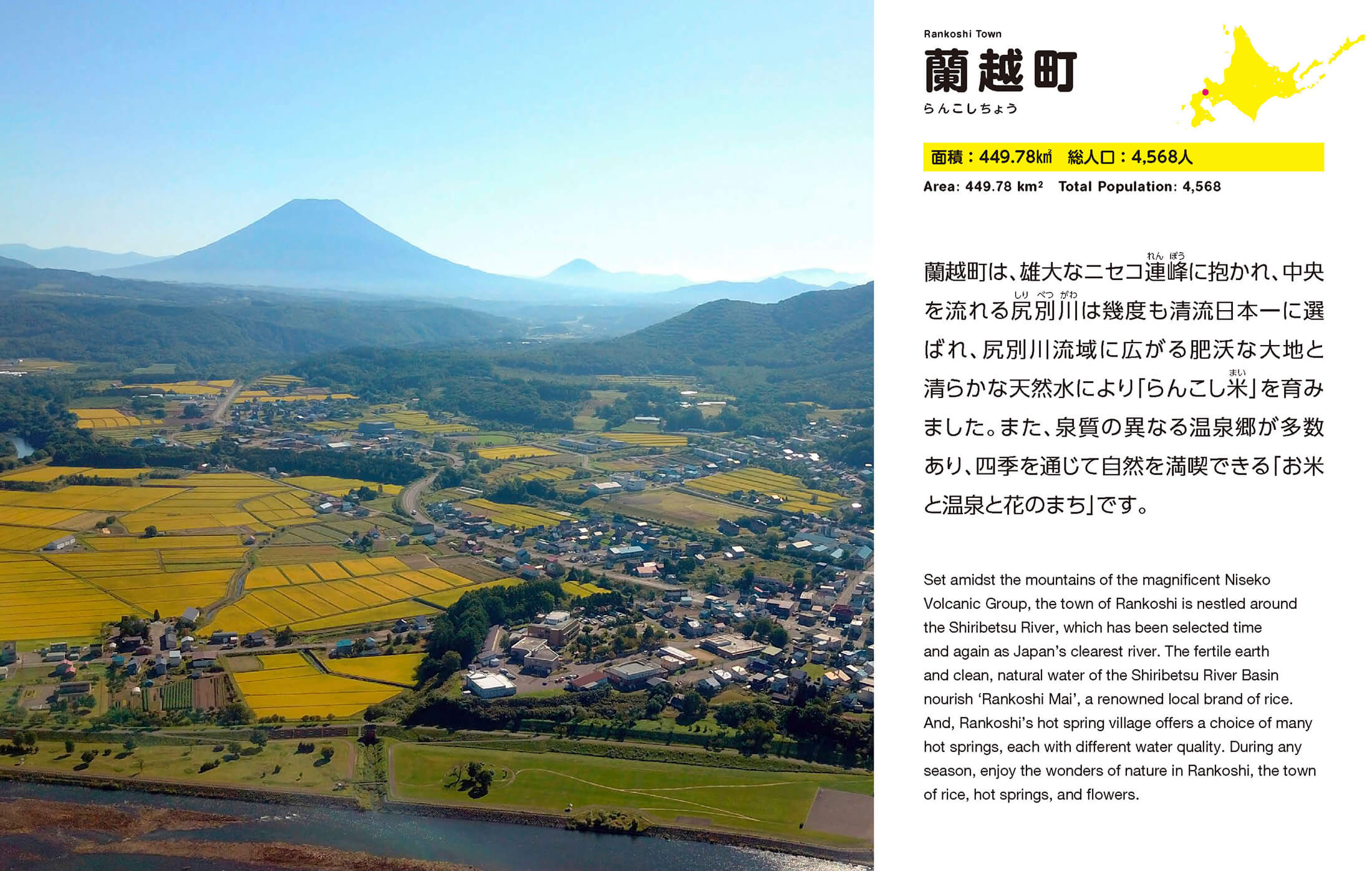 Rankoshi Town
蘭越町
らんこしちょう

面積：449.78㎢　総人口：4,568人
Area: 449.78 km²　Total Population: 4,568

蘭越町は、雄大なニセコ連峰(れんぽう)に抱かれ、中央を流れる尻別川(しりべつがわ)は幾度も清流日本一に選ばれ、尻別川流域に広がる肥沃な大地と清らかな天然水により「らんこし米(まい)」を育みました。また、泉質の異なる温泉郷が多数あり、四季を通じて自然を満喫できる「お米と温泉と花のまち」です。

Set amidst the mountains of the magnificent Niseko Volcanic Group, the town of Rankoshi is nestled around the Shiribetsu River, which has been selected time and again as Japan's clearest river. The fertile earth and clean, natural water of the Shiribetsu River Basin nourish 'Rankoshi Mai', a renowned local brand of rice. And, Rankoshi's hot spring village offers a choice of many hot springs, each with different water quality. During any season, enjoy the wonders of nature in Rankoshi, the town of rice, hot springs, and flowers.